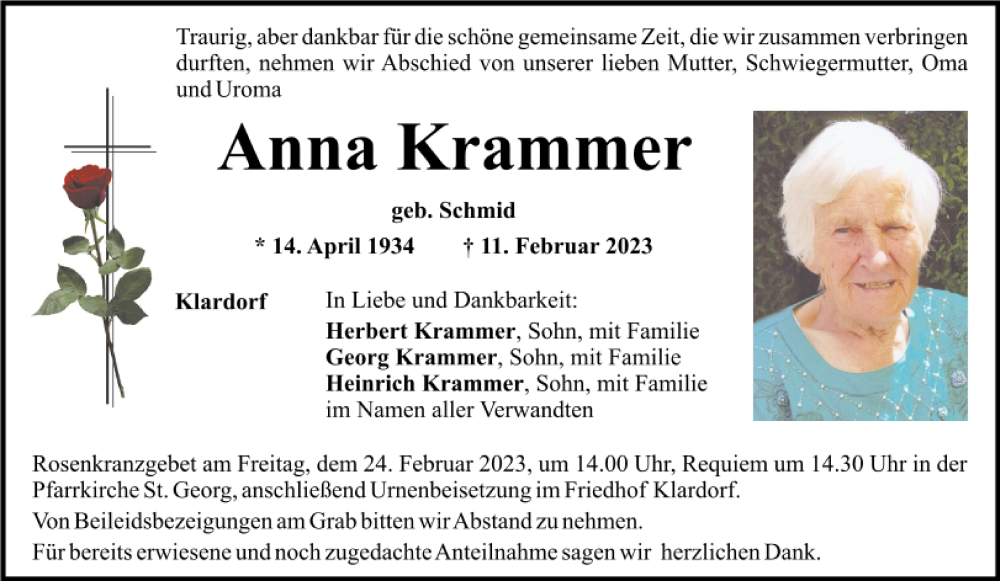 Traurig, aber dankbar für die schöne gemeinsame Zeit, die wir zusammen verbringen durften, nehmen wir Abschied von unserer lieben Mutter, Schwiegermutter, Oma und Uroma

Anna Krammer

geb. Schmid

* 14. April 1934 † 11. Februar 2023

Klardorf

In Liebe und Dankbarkeit:
Herbert Krammer, Sohn, mit Familie
Georg Krammer, Sohn, mit Familie
Heinrich Krammer, Sohn, mit Familie
im Namen aller Verwandten

Rosenkranzgebet am Freitag, dem 24. Februar 2023, um 14.00 Uhr, Requiem um 14.30 Uhr in der Pfarrkirche St. Georg, anschließend Urnenbeisetzung im Friedhof Klardorf.

Von Beileidsbezeigungen am Grab bitten wir Abstand zu nehmen.

Für bereits erwiesene und noch zugedachte Anteilnahme sagen wir herzlichen Dank.